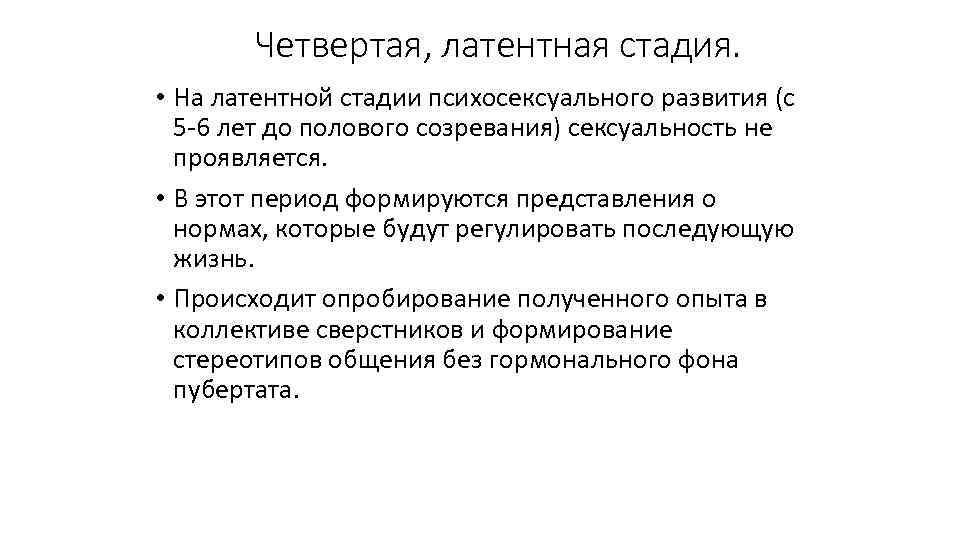 Четвертая, латентная стадия.

• На латентной стадии психосексуального развития (с 5-6 лет до полового созревания) сексуальность не проявляется.

• В этот период формируются представления о нормах, которые будут регулировать последующую жизнь.

• Происходит опробирование полученного опыта в коллективе сверстников и формирование стереотипов общения без гормонального фона пубертата.